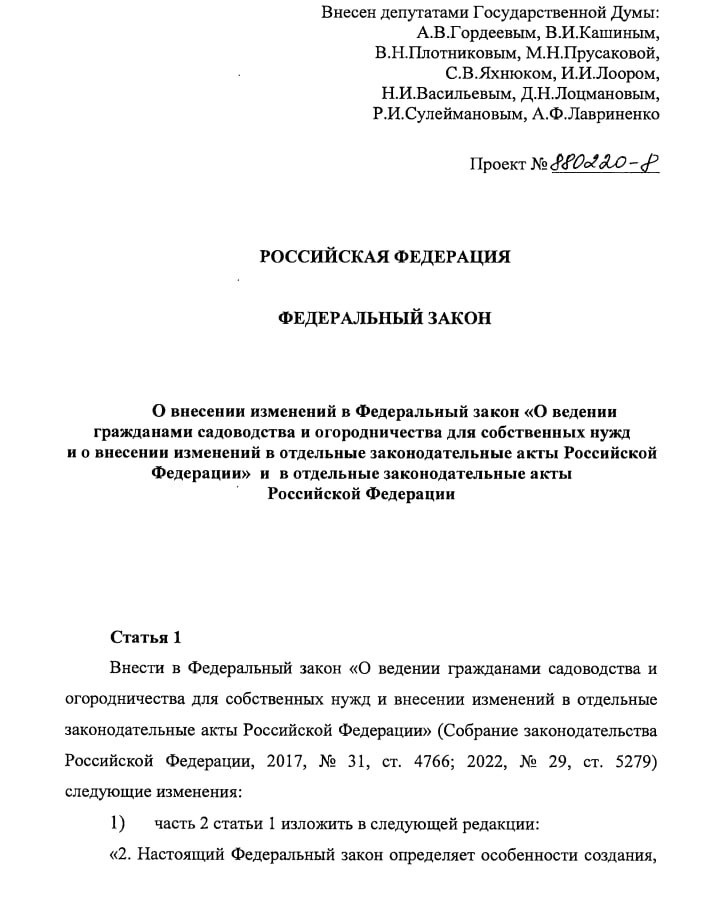 Внесен депутатами Государственной Думы:
А.В.Гордеевым, В.И.Кашиным,
В.Н.Плотниковым, М.Н.Прусаковой,
С.В.Яхнюком, И.И.Лоором,
Н.И.Васильевым, Д.Н.Лоцмановым,
Р.И.Сулеймановым, А.Ф.Лавриненко

Проект № 880220-8

РОССИЙСКАЯ ФЕДЕРАЦИЯ

ФЕДЕРАЛЬНЫЙ ЗАКОН

О внесении изменений в Федеральный закон «О ведении гражданами садоводства и огородничества для собственных нужд и о внесении изменений в отдельные законодательные акты Российской Федерации» и в отдельные законодательные акты Российской Федерации

Статья 1

Внести в Федеральный закон «О ведении гражданами садоводства и огородничества для собственных нужд и внесении изменений в отдельные законодательные акты Российской Федерации» (Собрание законодательства Российской Федерации, 2017, № 31, ст. 4766; 2022, № 29, ст. 5279) следующие изменения:

1) часть 2 статьи 1 изложить в следующей редакции:

«2. Настоящий Федеральный закон определяет особенности создания,